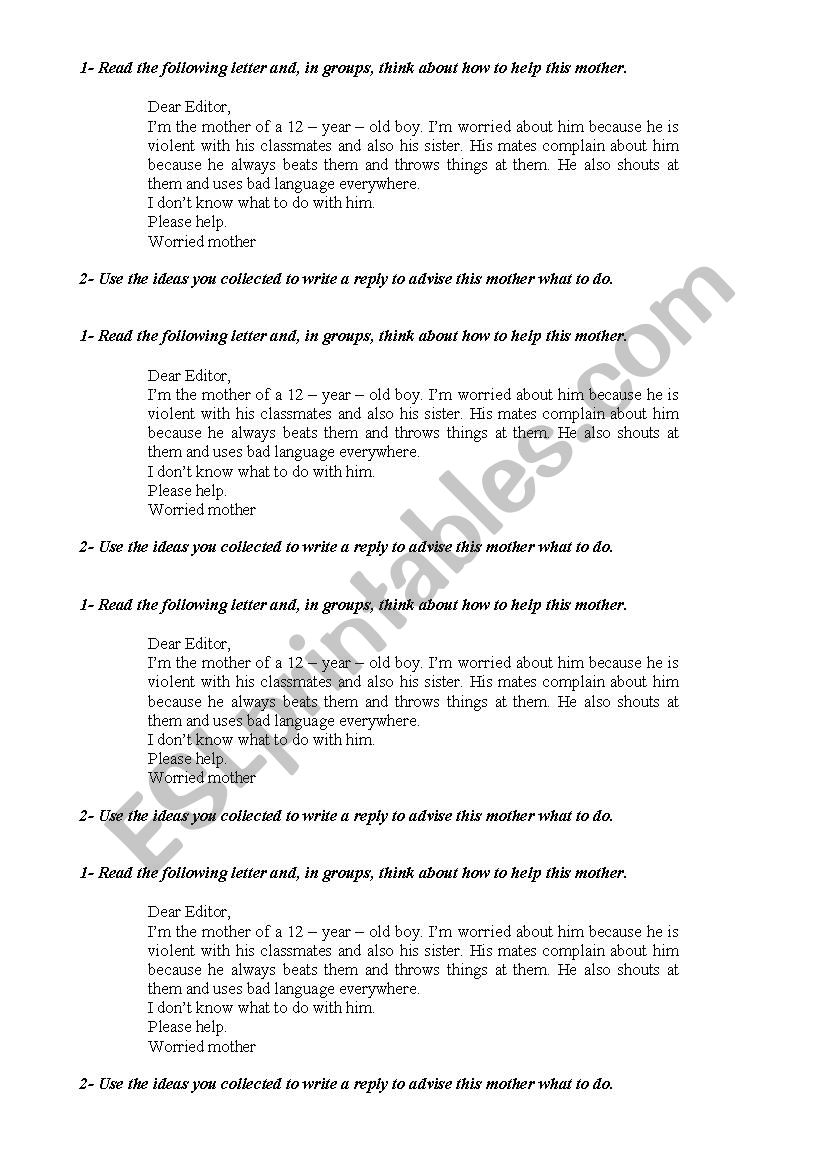 1- Read the following letter and, in groups, think about how to help this mother.

Dear Editor,
I'm the mother of a 12 – year – old boy. I'm worried about him because he is violent with his classmates and also his sister. His mates complain about him because he always beats them and throws things at them. He also shouts at them and uses bad language everywhere.
I don't know what to do with him.
Please help.
Worried mother

2- Use the ideas you collected to write a reply to advise this mother what to do.

1- Read the following letter and, in groups, think about how to help this mother.

Dear Editor,
I'm the mother of a 12 – year – old boy. I'm worried about him because he is violent with his classmates and also his sister. His mates complain about him because he always beats them and throws things at them. He also shouts at them and uses bad language everywhere.
I don't know what to do with him.
Please help.
Worried mother

2- Use the ideas you collected to write a reply to advise this mother what to do.

1- Read the following letter and, in groups, think about how to help this mother.

Dear Editor,
I'm the mother of a 12 – year – old boy. I'm worried about him because he is violent with his classmates and also his sister. His mates complain about him because he always beats them and throws things at them. He also shouts at them and uses bad language everywhere.
I don't know what to do with him.
Please help.
Worried mother

2- Use the ideas you collected to write a reply to advise this mother what to do.

1- Read the following letter and, in groups, think about how to help this mother.

Dear Editor,
I'm the mother of a 12 – year – old boy. I'm worried about him because he is violent with his classmates and also his sister. His mates complain about him because he always beats them and throws things at them. He also shouts at them and uses bad language everywhere.
I don't know what to do with him.
Please help.
Worried mother

2- Use the ideas you collected to write a reply to advise this mother what to do.

ESLprintables.com